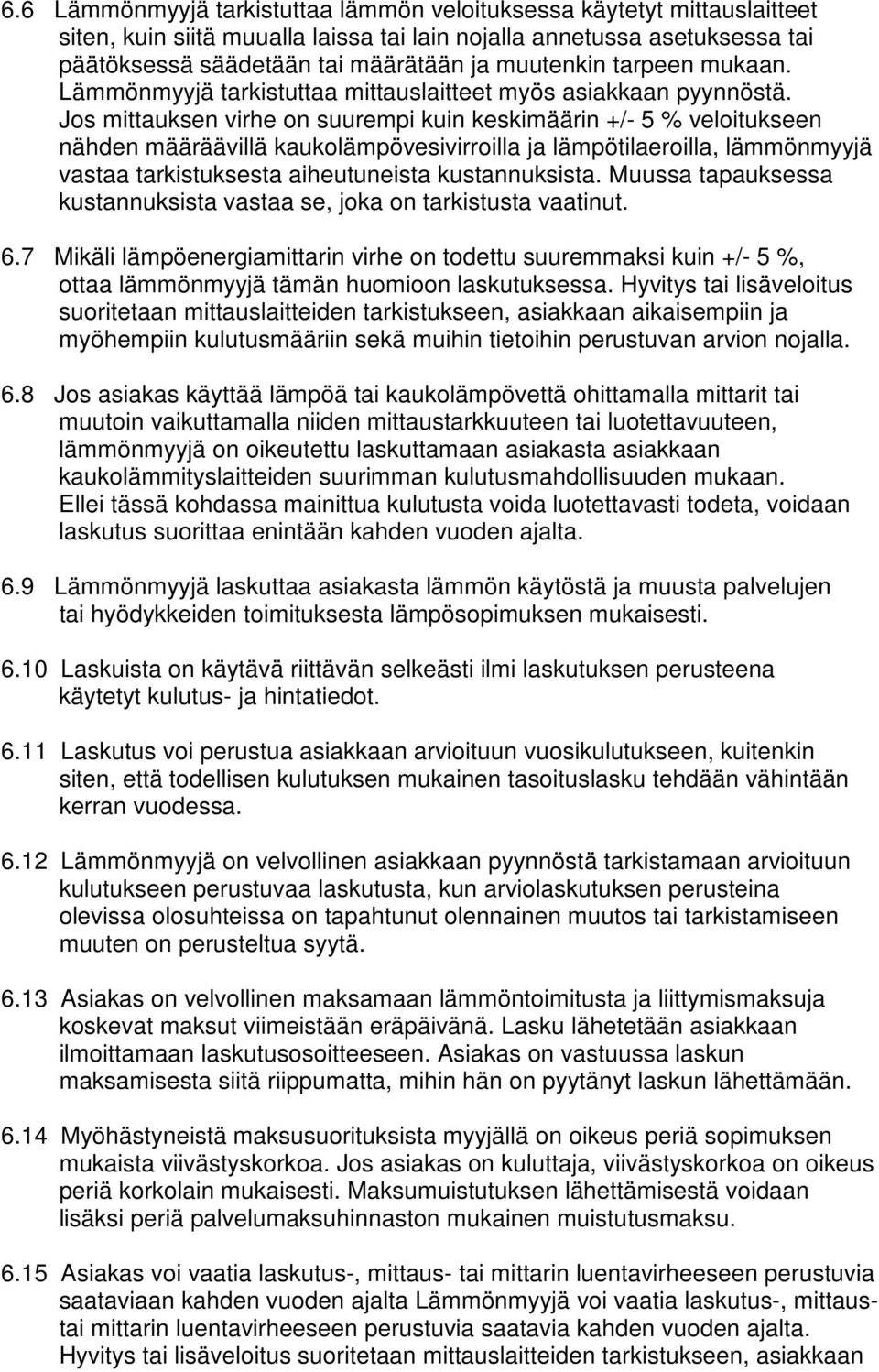 6.6 Lämmönmyyjä tarkistuttaa lämmön veloituksessa käytetyt mittauslaitteet siten, kuin siitä muualla laissa tai lain nojalla annetussa asetuksessa tai päätöksessä säädetään tai määrätään ja muutenkin tarpeen mukaan. Lämmönmyyjä tarkistuttaa mittauslaitteet myös asiakkaan pyynnöstä. Jos mittauksen virhe on suurempi kuin keskimäärin +/- 5 % veloitukseen nähden määräävillä kaukolämpövesivirroilla ja lämpötilaeroilla, lämmönmyyjä vastaa tarkistuksesta aiheutuneista kustannuksista. Muussa tapauksessa kustannuksista vastaa se, joka on tarkistusta vaatinut.

6.7 Mikäli lämpöenergiamittarin virhe on todettu suuremmaksi kuin +/- 5 %, ottaa lämmönmyyjä tämän huomioon laskutuksessa. Hyvitys tai lisäveloitus suoritetaan mittauslaitteiden tarkistukseen, asiakkaan aikaisempiin ja myöhempiin kulutusmääriin sekä muihin tietoihin perustuvan arvion nojalla.

6.8 Jos asiakas käyttää lämpöä tai kaukolämpövettä ohittamalla mittarit tai muutoin vaikuttamalla niiden mittaustarkkuuteen tai luotettavuuteen, lämmönmyyjä on oikeutettu laskuttamaan asiakasta asiakkaan kaukolämmityslaitteiden suurimman kulutusmahdollisuuden mukaan. Ellei tässä kohdassa mainittua kulutusta voida luotettavasti todeta, voidaan laskutus suorittaa enintään kahden vuoden ajalta.

6.9 Lämmönmyyjä laskuttaa asiakasta lämmön käytöstä ja muusta palvelujen tai hyödykkeiden toimituksesta lämpösopimuksen mukaisesti.

6.10 Laskuista on käytävä riittävän selkeästi ilmi laskutuksen perusteena käytetyt kulutus- ja hintatiedot.

6.11 Laskutus voi perustua asiakkaan arvioituun vuosikulutukseen, kuitenkin siten, että todellisen kulutuksen mukainen tasoituslasku tehdään vähintään kerran vuodessa.

6.12 Lämmönmyyjä on velvollinen asiakkaan pyynnöstä tarkistamaan arvioituun kulutukseen perustuvaa laskutusta, kun arviolaskutuksen perusteina olevissa olosuhteissa on tapahtunut olennainen muutos tai tarkistamiseen muuten on perusteltua syytä.

6.13 Asiakas on velvollinen maksamaan lämmöntoimitusta ja liittymismaksuja koskevat maksut viimeistään eräpäivänä. Lasku lähetetään asiakkaan ilmoittamaan laskutusosoitteeseen. Asiakas on vastuussa laskun maksamisesta siitä riippumatta, mihin hän on pyytänyt laskun lähettämään.

6.14 Myöhästyneistä maksusuorituksista myyjällä on oikeus periä sopimuksen mukaista viivästyskorkoa. Jos asiakas on kuluttaja, viivästyskorkoa on oikeus periä korkolain mukaisesti. Maksumuistutuksen lähettämisestä voidaan lisäksi periä palvelumaksuhinnaston mukainen muistutusmaksu.

6.15 Asiakas voi vaatia laskutus-, mittaus- tai mittarin luentavirheeseen perustuvia saataviaan kahden vuoden ajalta Lämmönmyyjä voi vaatia laskutus-, mittaus- tai mittarin luentavirheeseen perustuvia saatavia kahden vuoden ajalta. Hyvitys tai lisäveloitus suoritetaan mittauslaitteiden tarkistukseen, asiakkaan